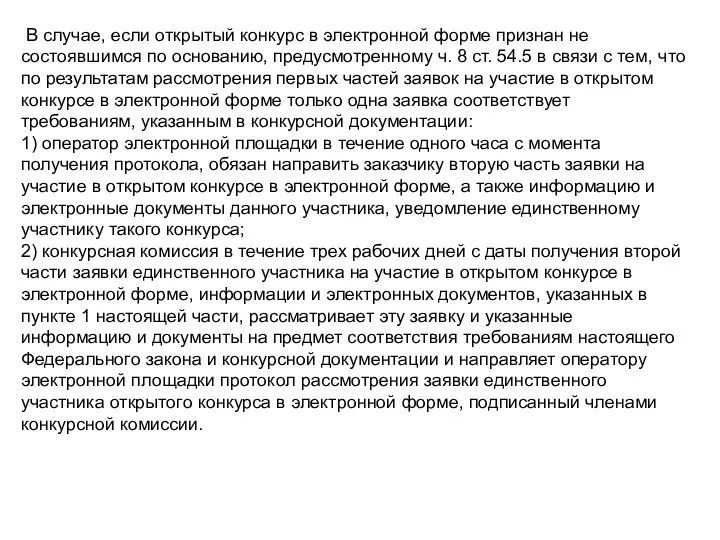 В случае, если открытый конкурс в электронной форме признан не состоявшимся по основанию, предусмотренному ч. 8 ст. 54.5 в связи с тем, что по результатам рассмотрения первых частей заявок на участие в открытом конкурсе в электронной форме только одна заявка соответствует требованиям, указанным в конкурсной документации:
1) оператор электронной площадки в течение одного часа с момента получения протокола, обязан направить заказчику вторую часть заявки на участие в открытом конкурсе в электронной форме, а также информацию и электронные документы данного участника, уведомление единственному участнику такого конкурса;
2) конкурсная комиссия в течение трех рабочих дней с даты получения второй части заявки единственного участника на участие в открытом конкурсе в электронной форме, информации и электронных документов, указанных в пункте 1 настоящей части, рассматривает эту заявку и указанные информацию и документы на предмет соответствия требованиям настоящего Федерального закона и конкурсной документации и направляет оператору электронной площадки протокол рассмотрения заявки единственного участника открытого конкурса в электронной форме, подписанный членами конкурсной комиссии.